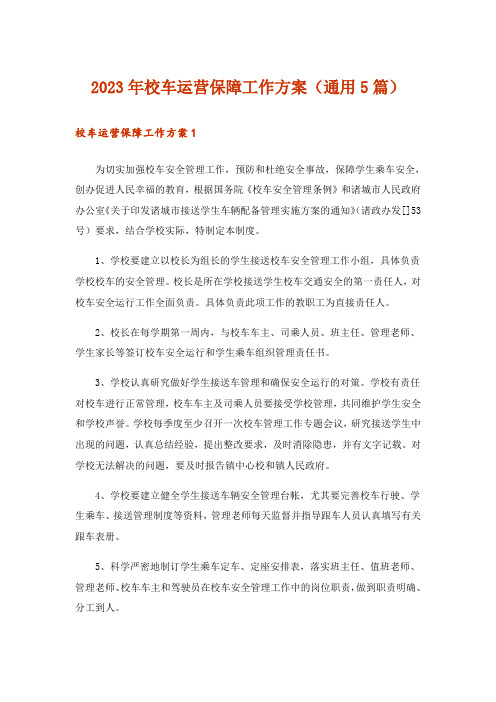 2023年校车运营保障工作方案（通用5篇）

校车运营保障工作方案1

为切实加强校车安全管理工作，预防和杜绝安全事故，保障学生乘车安全，创办促进人民幸福的教育，根据国务院《校车安全管理条例》和诸城市人民政府办公室《关于印发诸城市接送学生车辆配备管理实施方案的通知》(诸政办发[]53号）要求，结合学校实际，特制定本制度。

1、学校要建立以校长为组长的学生接送校车安全管理工作小组，具体负责学校校车的安全管理。校长是所在学校接送学生校车交通安全的第一责任人，对校车安全运行工作全面负责。具体负责此项工作的教职工为直接责任人。

2、校长在每学期第一周内，与校车车主、司乘人员、班主任、管理老师、学生家长等签订校车安全运行和学生乘车组织管理责任书。

3、学校认真研究做好学生接送车管理和确保安全运行的对策。学校有责任对校车进行正常管理，校车车主及司乘人员要接受学校管理，共同维护学生安全和学校声誉。学校每季度至少召开一次校车管理工作专题会议，研究接送学生中出现的问题，认真总结经验，提出整改要求，及时消除隐患，并有文字记载。对学校无法解决的问题，要及时报告镇中心校和镇人民政府。

4、学校要建立健全学生接送车辆安全管理台帐，尤其要完善校车行驶、学生乘车、接送管理制度等资料，管理老师每天监督并指导跟车人员认真填写有关跟车表册。

5、科学严密地制订学生乘车定车、定座安排表，落实班主任、值班老师、管理老师、校车车主和驾驶员在校车安全管理工作中的岗位职责，做到职责明确、分工到人。